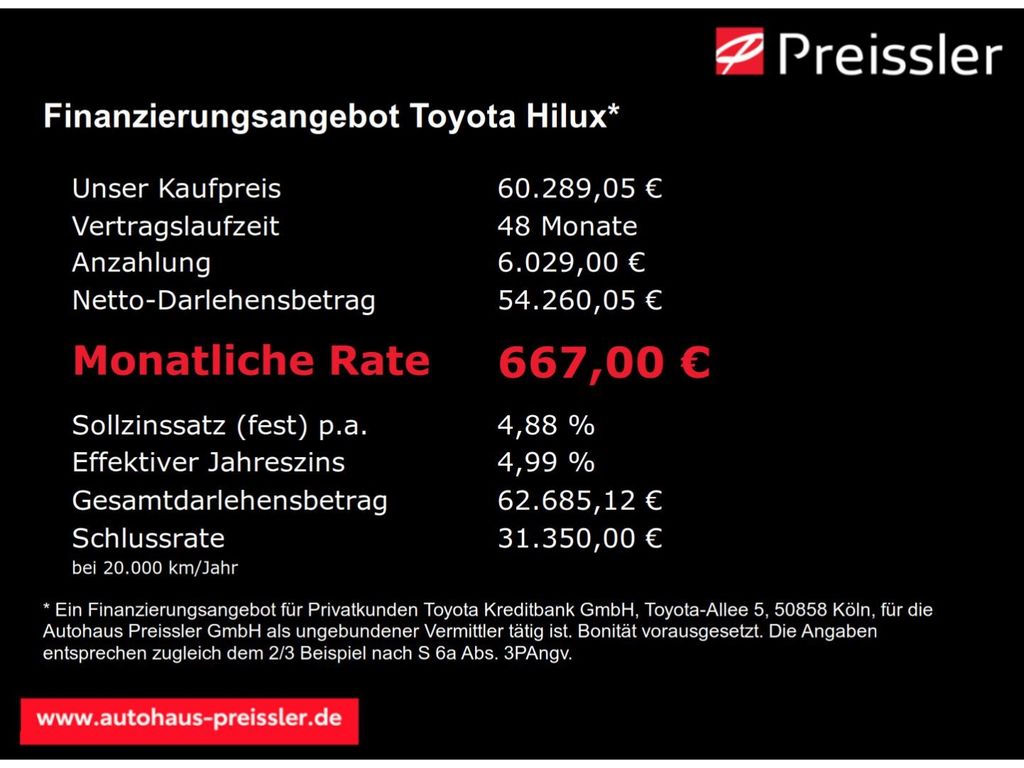 Preissler

Finanzierungsangebot Toyota Hilux*

Unser Kaufpreis 60.289,05 €
Vertragslaufzeit 48 Monate
Anzahlung 6.029,00 €
Netto-Darlehensbetrag 54.260,05 €

Monatliche Rate 667,00 €

Sollzinssatz (fest) p.a. 4,88 %
Effektiver Jahreszins 4,99 %
Gesamtdarlehensbetrag 62.685,12 €
Schlussrate 31.350,00 €
bei 20.000 km/Jahr

* Ein Finanzierungsangebot für Privatkunden Toyota Kreditbank GmbH, Toyota-Allee 5, 50858 Köln, für die Autohaus Preissler GmbH als ungebundener Vermittler tätig ist. Bonität vorausgesetzt. Die Angaben entsprechen zugleich dem 2/3 Beispiel nach S 6a Abs. 3PAngv.

www.autohaus-preissler.de